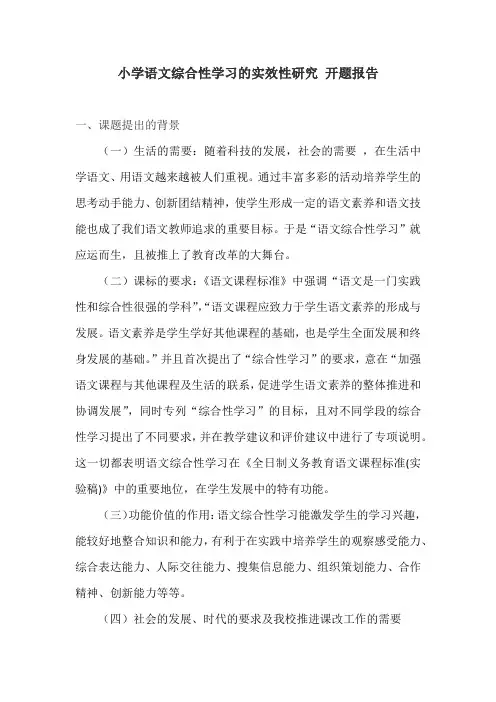 小学语文综合性学习的实效性研究 开题报告

一、课题提出的背景

（一）生活的需要：随着科技的发展，社会的需要 ，在生活中学语文、用语文越来越被人们重视。通过丰富多彩的活动培养学生的思考动手能力、创新团结精神，使学生形成一定的语文素养和语文技能也成了我们语文教师追求的重要目标。于是“语文综合性学习”就应运而生，且被推上了教育改革的大舞台。

（二）课标的要求：《语文课程标准》中强调“语文是一门实践性和综合性很强的学科”，“语文课程应致力于学生语文素养的形成与发展。语文素养是学生学好其他课程的基础，也是学生全面发展和终身发展的基础。”并且首次提出了“综合性学习”的要求，意在“加强语文课程与其他课程及生活的联系，促进学生语文素养的整体推进和协调发展”，同时专列“综合性学习”的目标，且对不同学段的综合性学习提出了不同要求，并在教学建议和评价建议中进行了专项说明。这一切都表明语文综合性学习在《全日制义务教育语文课程标准(实验稿)》中的重要地位，在学生发展中的特有功能。

（三）功能价值的作用：语文综合性学习能激发学生的学习兴趣，能较好地整合知识和能力，有利于在实践中培养学生的观察感受能力、综合表达能力、人际交往能力、搜集信息能力、组织策划能力、合作精神、创新能力等等。

（四）社会的发展、时代的要求及我校推进课改工作的需要